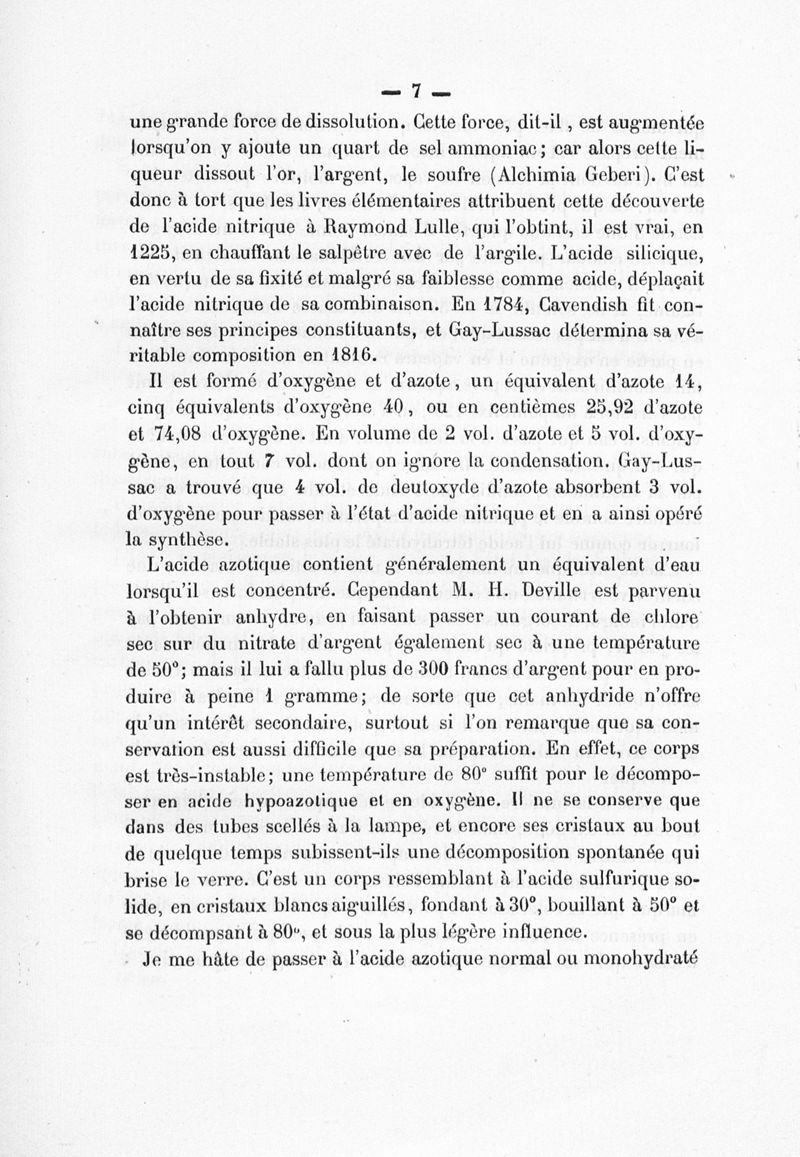 — 7 —

une grande force de dissolution. Cette force, dit-il, est augmentée lorsqu'on y ajoute un quart de sel ammoniac; car alors cette liqueur dissout l'or, l'argent, le soufre (Alchimia Geberi). C'est donc à tort que les livres élémentaires attribuent cette découverte de l'acide nitrique à Raymond Lulle, qui l'obtint, il est vrai, en 1225, en chauffant le salpêtre avec de l'argile. L'acide silicique, en vertu de sa fixité et malgré sa faiblesse comme acide, déplaçait l'acide nitrique de sa combinaison. En 1784, Cavendish fit connaître ses principes constituants, et Gay-Lussac détermina sa véritable composition en 1816.

Il est formé d'oxygène et d'azote, un équivalent d'azote 14, cinq équivalents d'oxygène 40, ou en centièmes 25,92 d'azote et 74,08 d'oxygène. En volume de 2 vol. d'azote et 5 vol. d'oxygène, en tout 7 vol. dont on ignore la condensation. Gay-Lussac a trouvé que 4 vol. de deutoxyde d'azote absorbent 3 vol. d'oxygène pour passer à l'état d'acide nitrique et en a ainsi opéré la synthèse.

L'acide azotique contient généralement un équivalent d'eau lorsqu'il est concentré. Cependant M. H. Deville est parvenu à l'obtenir anhydre, en faisant passer un courant de chlore sec sur du nitrate d'argent également sec à une température de 50°; mais il lui a fallu plus de 300 francs d'argent pour en produire à peine 1 gramme; de sorte que cet anhydride n'offre qu'un intérêt secondaire, surtout si l'on remarque que sa conservation est aussi difficile que sa préparation. En effet, ce corps est très-instable; une température de 80° suffit pour le décomposer en acide hypoazotique et en oxygène. Il ne se conserve que dans des tubes scellés à la lampe, et encore ses cristaux au bout de quelque temps subissent-ils une décomposition spontanée qui brise le verre. C'est un corps ressemblant à l'acide sulfurique solide, en cristaux blancs aiguillés, fondant à 30°, bouillant à 50° et se décompsant à 80°, et sous la plus légère influence.

Je me hâte de passer à l'acide azotique normal ou monohydraté